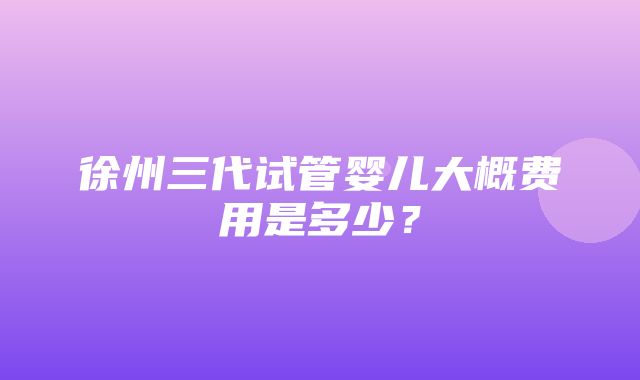 徐州三代试管婴儿大概费用是多少？